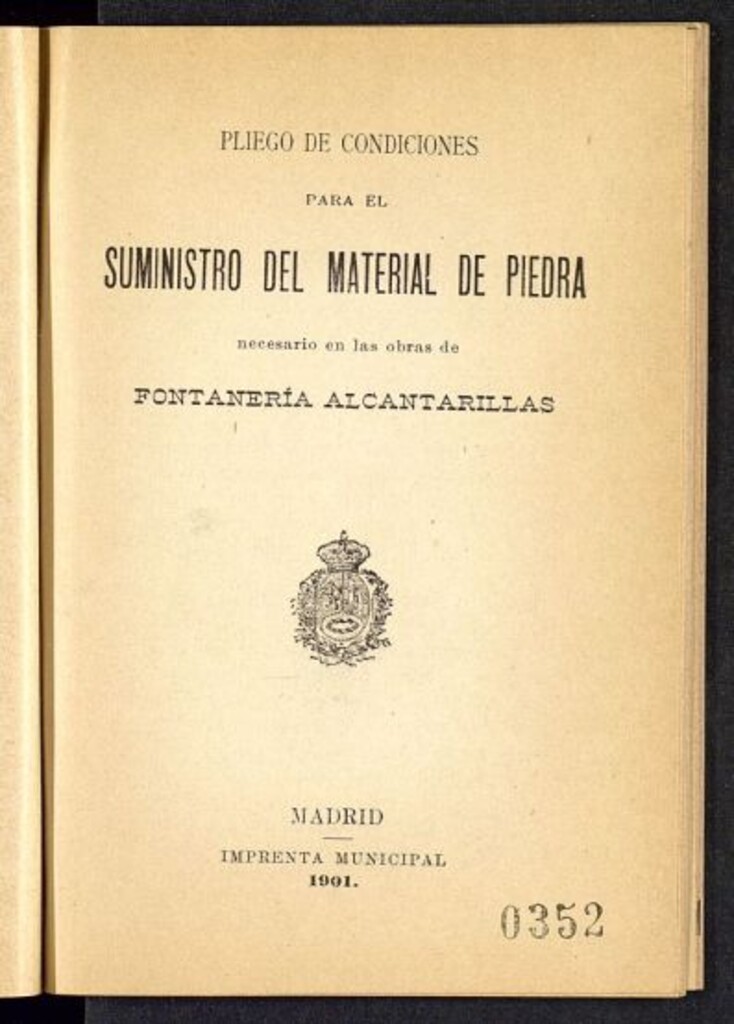 PLIEGO DE CONDICIONES

PARA EL

SUMINISTRO DEL MATERIAL DE PIEDRA

necesario en las obras de

FONTANERÍA ALCANTARILLAS

MADRID

IMPRENTA MUNICIPAL

1901.

0352